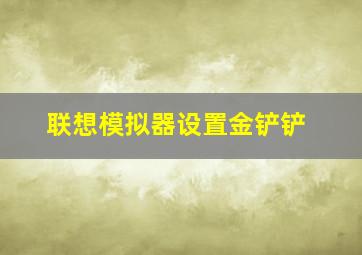 联想模拟器设置金铲铲